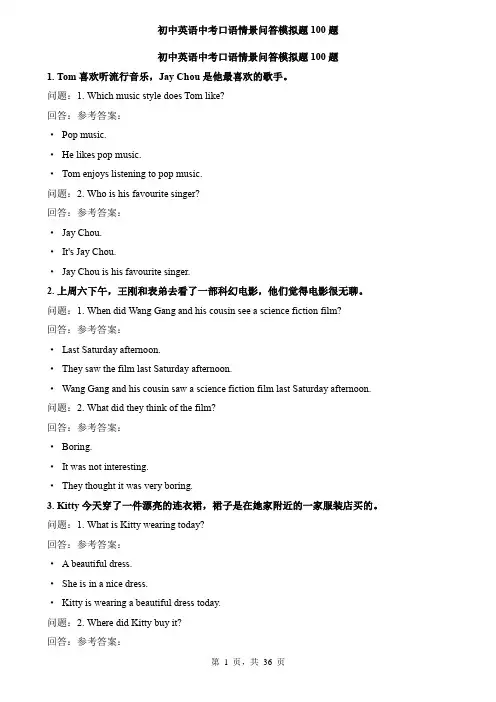 初中英语中考口语情景问答模拟题 100 题

初中英语中考口语情景问答模拟题 100 题

1. Tom 喜欢听流行音乐，Jay Chou 是他最喜欢的歌手。

问题：1. Which music style does Tom like?

回答：参考答案：

• Pop music.

• He likes pop music.

• Tom enjoys listening to pop music.

问题：2. Who is his favourite singer?

回答：参考答案：

• Jay Chou.

• It's Jay Chou.

• Jay Chou is his favourite singer.

2. 上周六下午，王刚和表弟去看了一部科幻电影，他们觉得电影很无聊。

问题：1. When did Wang Gang and his cousin see a science fiction film?

回答：参考答案：

• Last Saturday afternoon.

• They saw the film last Saturday afternoon.

• Wang Gang and his cousin saw a science fiction film last Saturday afternoon.

问题：2. What did they think of the film?

回答：参考答案：

• Boring.

• It was not interesting.

• They thought it was very boring.

3. Kitty 今天穿了一件漂亮的连衣裙，裙子是在她家附近的一家服装店买的。

问题：1. What is Kitty wearing today?

回答：参考答案：

• A beautiful dress.

• She is in a nice dress.

• Kitty is wearing a beautiful dress today.

问题：2. Where did Kitty buy it?

回答：参考答案：

第 1 页，共 36 页